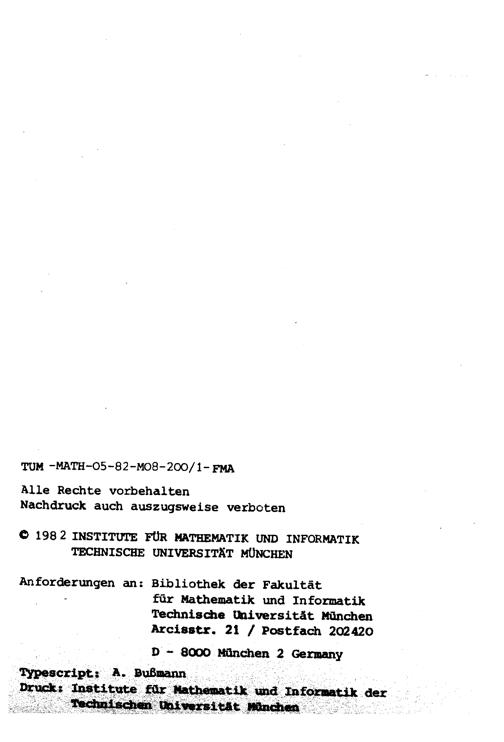 TUM -MATH-05-82-M08-200/1-FMA

Alle Rechte vorbehalten
Nachdruck auch auszugsweise verboten

© 1982 INSTITUTE FÜR MATHEMATIK UND INFORMATIK
TECHNISCHE UNIVERSITÄT MÜNCHEN

Anforderungen an: Bibliothek der Fakultät
für Mathematik und Informatik
Technische Universität München
Arcisstr. 21 / Postfach 202420

D - 8000 München 2 Germany

Typescript: A. Bußmann
Druck: Institute für Mathematik und Informatik der
Technischen Universität München